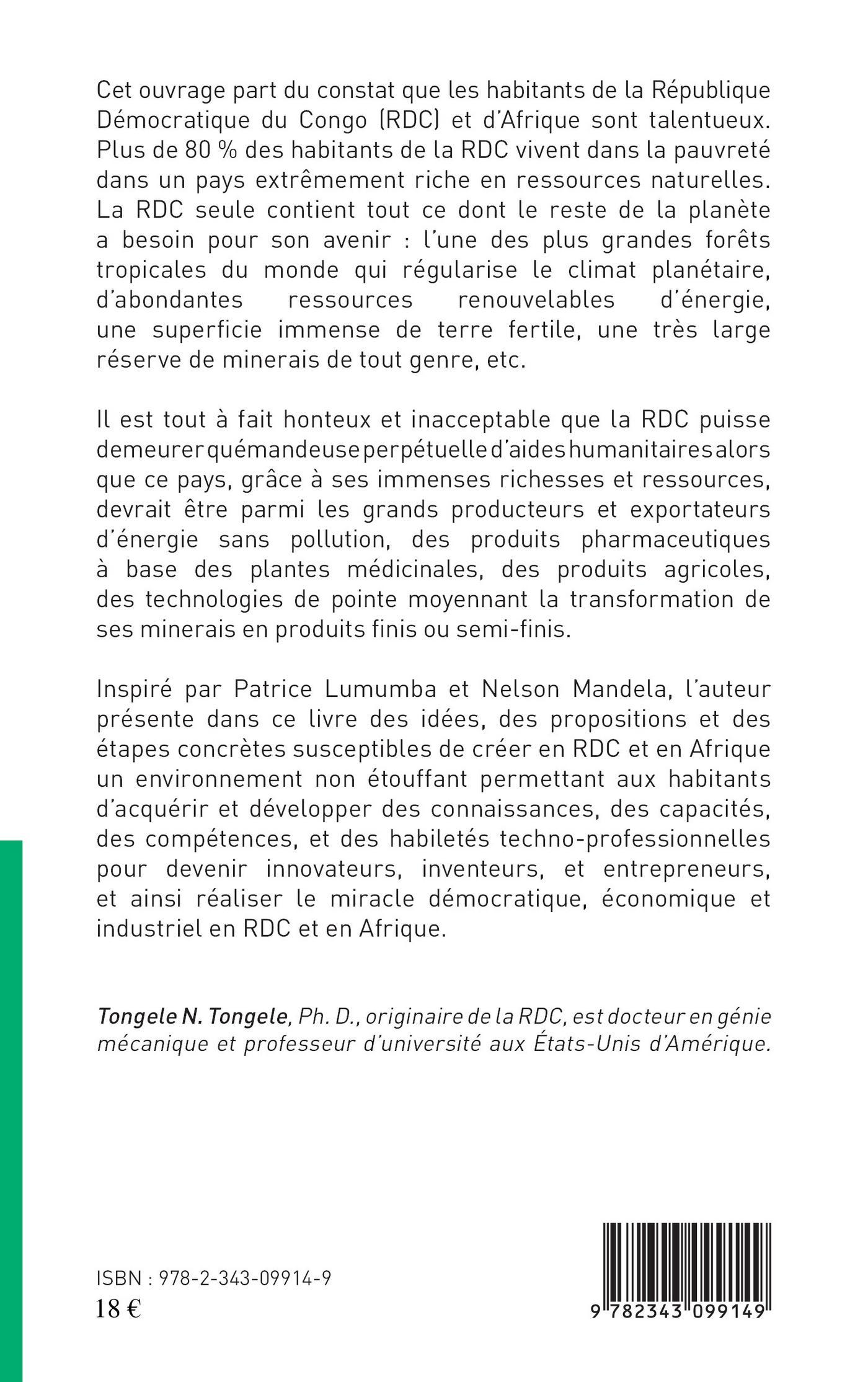 Cet ouvrage part du constat que les habitants de la République Démocratique du Congo (RDC) et d'Afrique sont talentueux. Plus de 80 % des habitants de la RDC vivent dans la pauvreté dans un pays extrêmement riche en ressources naturelles. La RDC seule contient tout ce dont le reste de la planète a besoin pour son avenir : l'une des plus grandes forêts tropicales du monde qui régularise le climat planétaire, d'abondantes ressources renouvelables d'énergie, une superficie immense de terre fertile, une très large réserve de minerais de tout genre, etc.

Il est tout à fait honteux et inacceptable que la RDC puisse demeurer quémandeuse perpétuelle d'aides humanitaires alors que ce pays, grâce à ses immenses richesses et ressources, devrait être parmi les grands producteurs et exportateurs d'énergie sans pollution, des produits pharmaceutiques à base des plantes médicinales, des produits agricoles, des technologies de pointe moyennant la transformation de ses minerais en produits finis ou semi-finis.

Inspiré par Patrice Lumumba et Nelson Mandela, l'auteur présente dans ce livre des idées, des propositions et des étapes concrètes susceptibles de créer en RDC et en Afrique un environnement non étouffant permettant aux habitants d'acquérir et développer des connaissances, des capacités, des compétences, et des habiletés techno-professionnelles pour devenir innovateurs, inventeurs, et entrepreneurs, et ainsi réaliser le miracle démocratique, économique et industriel en RDC et en Afrique.

Tongele N. Tongele, Ph. D., originaire de la RDC, est docteur en génie mécanique et professeur d'université aux États-Unis d'Amérique.

ISBN : 978-2-343-09914-9
18 €

9 782343 099149